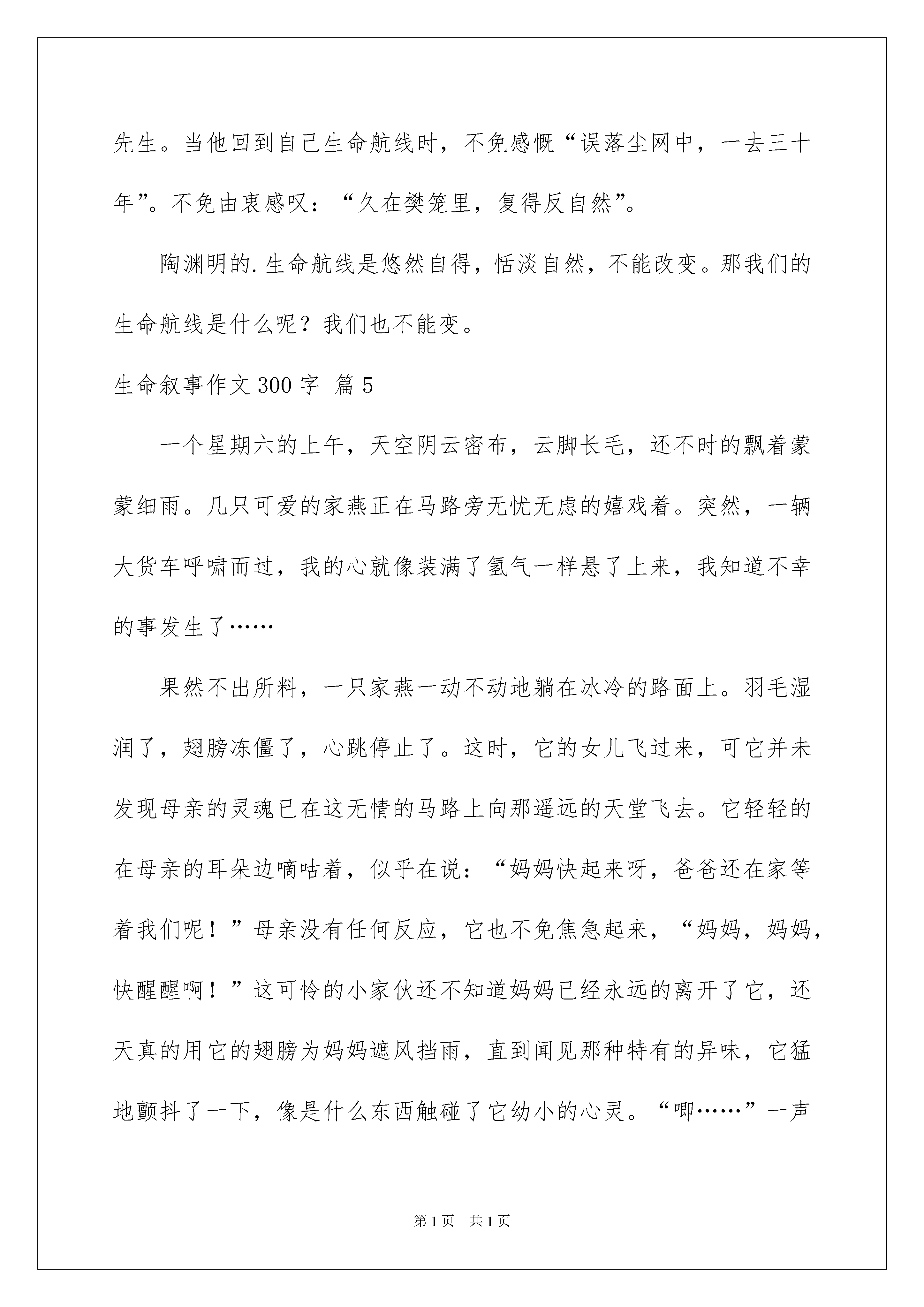 先生。当他回到自己生命航线时，不免感慨“误落尘网中，一去三十年”。不免由衷感叹：“久在樊笼里，复得反自然”。

陶渊明的.生命航线是悠然自得，恬淡自然，不能改变。那我们的生命航线是什么呢？我们也不能变。

生命叙事作文300字 篇5

一个星期六的上午，天空阴云密布，云脚长毛，还不时的飘着蒙蒙细雨。几只可爱的家燕正在马路旁无忧无虑的嬉戏着。突然，一辆大货车呼啸而过，我的心就像装满了氢气一样悬了上来，我知道不幸的事发生了……

果然不出所料，一只家燕一动不动地躺在冰冷的路面上。羽毛湿润了，翅膀冻僵了，心跳停止了。这时，它的女儿飞过来，可它并未发现母亲的灵魂已在这无情的马路上向那遥远的天堂飞去。它轻轻的在母亲的耳朵边嘀咕着，似乎在说：“妈妈快起来呀，爸爸还在家等着我们呢！”母亲没有任何反应，它也不免焦急起来，“妈妈，妈妈，快醒醒啊！”这可怜的小家伙还不知道妈妈已经永远的离开了它，还天真的用它的翅膀为妈妈遮风挡雨，直到闻见那种特有的异味，它猛地颤抖了一下，像是什么东西触碰了它幼小的心灵。“唧……”一声

第1页 共1页